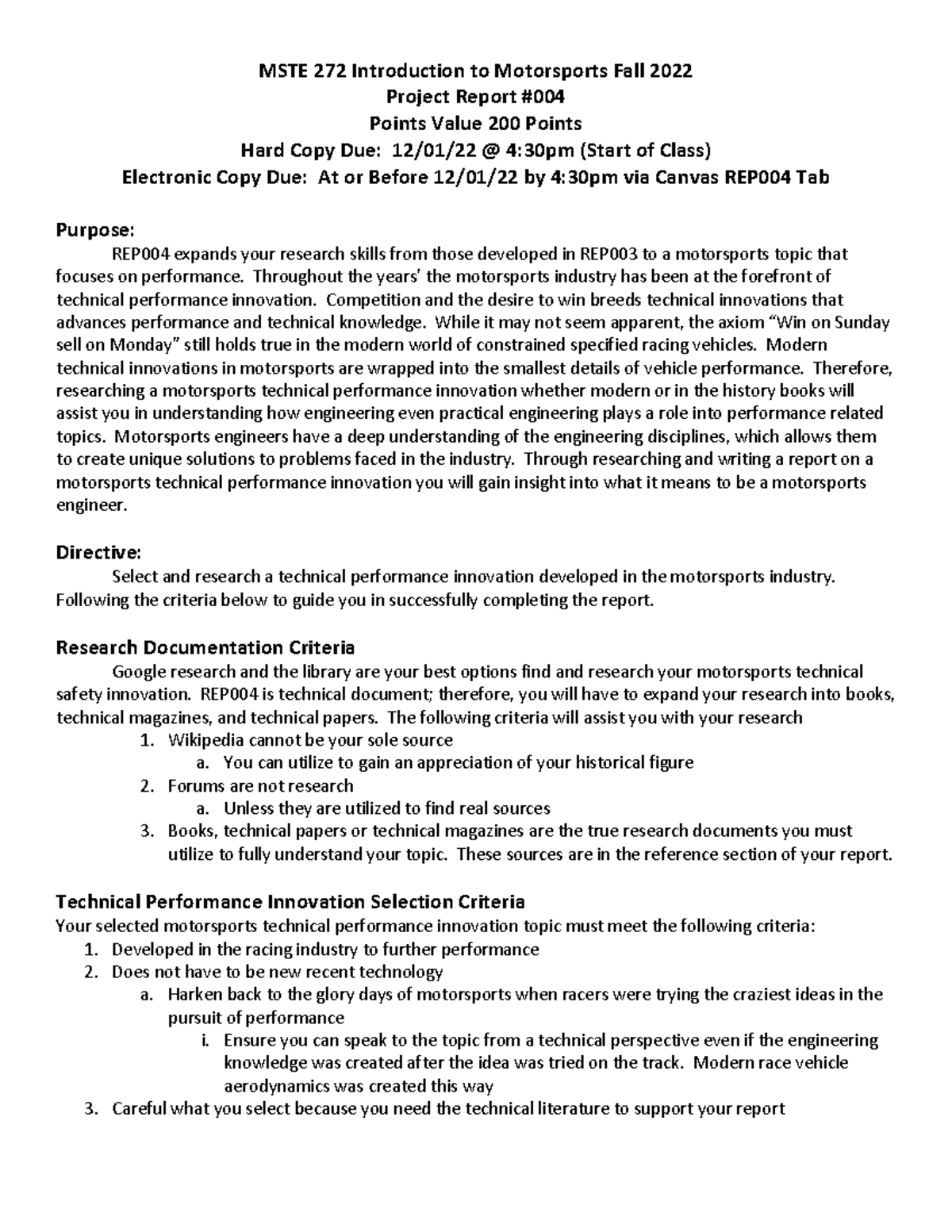 MSTE 272 Introduction to Motorsports Fall 2022
Project Report #004
Points Value 200 Points
Hard Copy Due: 12/01/22 @ 4:30pm (Start of Class)
Electronic Copy Due: At or Before 12/01/22 by 4:30pm via Canvas REP004 Tab

Purpose:
REP004 expands your research skills from those developed in REP003 to a motorsports topic that focuses on performance. Throughout the years' the motorsports industry has been at the forefront of technical performance innovation. Competition and the desire to win breeds technical innovations that advances performance and technical knowledge. While it may not seem apparent, the axiom "Win on Sunday sell on Monday" still holds true in the modern world of constrained specified racing vehicles. Modern technical innovations in motorsports are wrapped into the smallest details of vehicle performance. Therefore, researching a motorsports technical performance innovation whether modern or in the history books will assist you in understanding how engineering even practical engineering plays a role into performance related topics. Motorsports engineers have a deep understanding of the engineering disciplines, which allows them to create unique solutions to problems faced in the industry. Through researching and writing a report on a motorsports technical performance innovation you will gain insight into what it means to be a motorsports engineer.

Directive:
Select and research a technical performance innovation developed in the motorsports industry. Following the criteria below to guide you in successfully completing the report.

Research Documentation Criteria
Google research and the library are your best options find and research your motorsports technical safety innovation. REP004 is technical document; therefore, you will have to expand your research into books, technical magazines, and technical papers. The following criteria will assist you with your research
1. Wikipedia cannot be your sole source
a. You can utilize to gain an appreciation of your historical figure
2. Forums are not research
a. Unless they are utilized to find real sources
3. Books, technical papers or technical magazines are the true research documents you must utilize to fully understand your topic. These sources are in the reference section of your report.

Technical Performance Innovation Selection Criteria
Your selected motorsports technical performance innovation topic must meet the following criteria:
1. Developed in the racing industry to further performance
2. Does not have to be new recent technology
a. Harken back to the glory days of motorsports when racers were trying the craziest ideas in the pursuit of performance
i. Ensure you can speak to the topic from a technical perspective even if the engineering knowledge was created after the idea was tried on the track. Modern race vehicle aerodynamics was created this way
3. Careful what you select because you need the technical literature to support your report